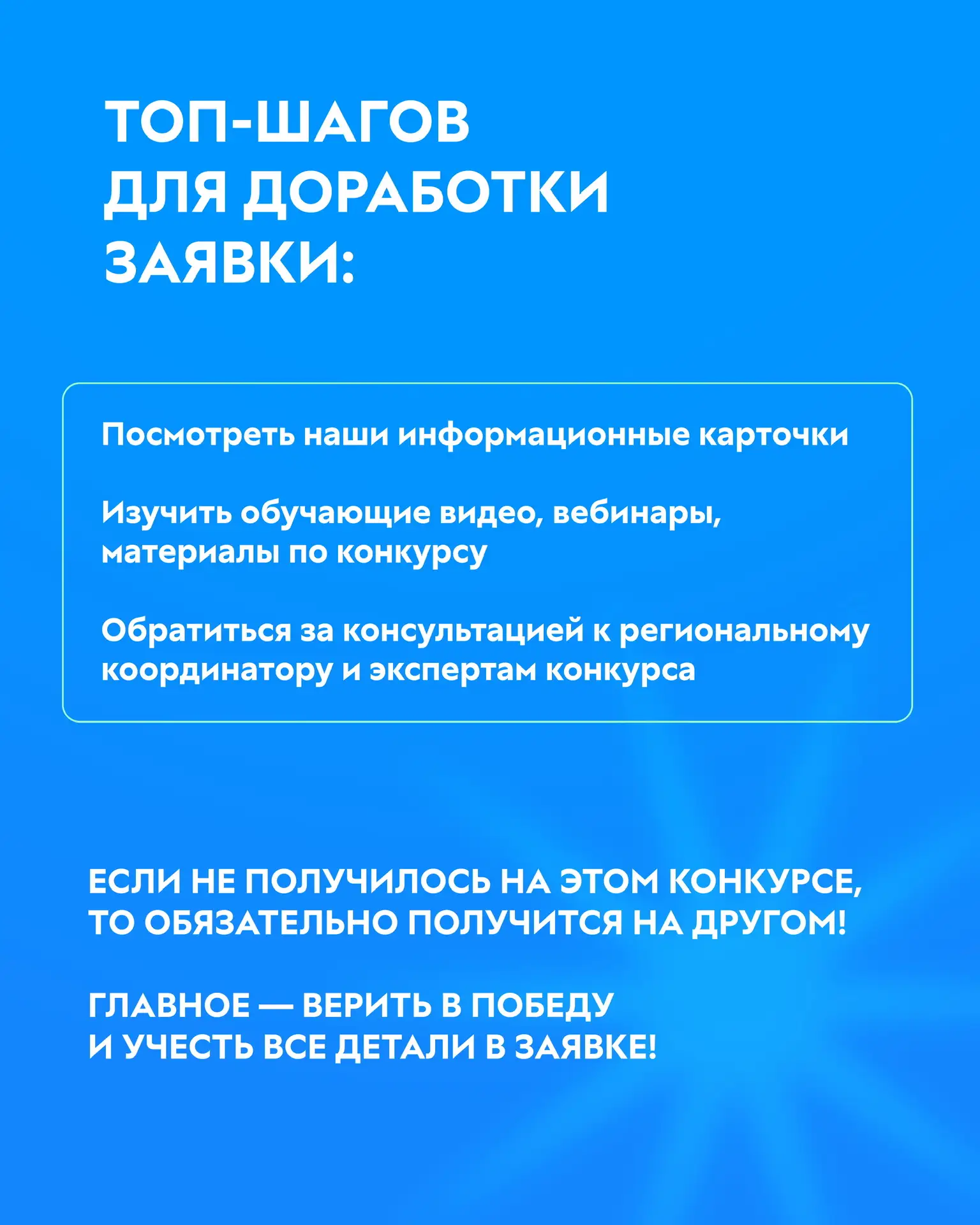 ТОП-ШАГОВ ДЛЯ ДОРАБОТКИ ЗАЯВКИ:

Посмотреть наши информационные карточки

Изучить обучающие видео, вебинары, материалы по конкурсу

Обратиться за консультацией к региональному координатору и экспертам конкурса

ЕСЛИ НЕ ПОЛУЧИЛОСЬ НА ЭТОМ КОНКУРСЕ, ТО ОБЯЗАТЕЛЬНО ПОЛУЧИТСЯ НА ДРУГОМ!

ГЛАВНОЕ — ВЕРИТЬ В ПОБЕДУ И УЧЕСТЬ ВСЕ ДЕТАЛИ В ЗАЯВКЕ!